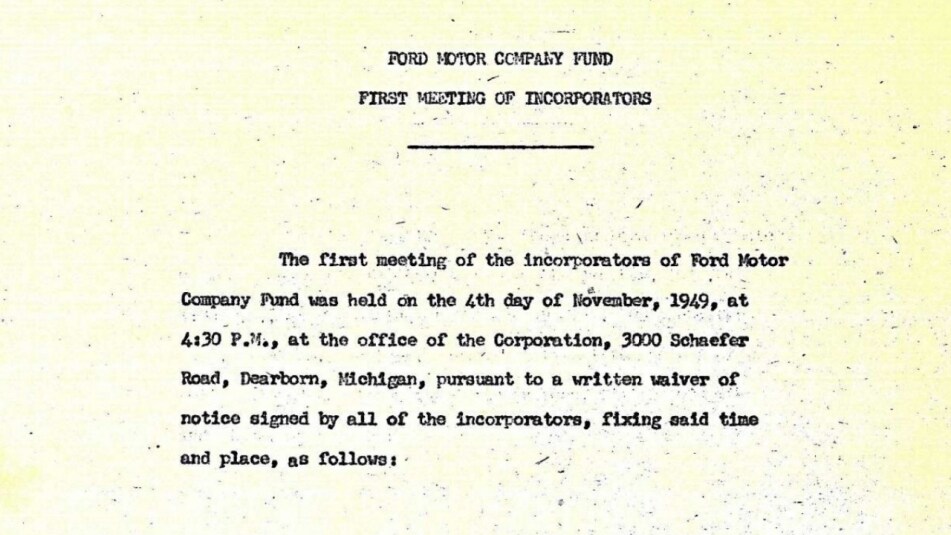 FORD MOTOR COMPANY FUND

FIRST MEETING OF INCORPORATORS

The first meeting of the incorporators of Ford Motor Company Fund was held on the 4th day of November, 1949, at 4:30 P.M., at the office of the Corporation, 3000 Schaefer Road, Dearborn, Michigan, pursuant to a written waiver of notice signed by all of the incorporators, fixing said time and place, as follows: